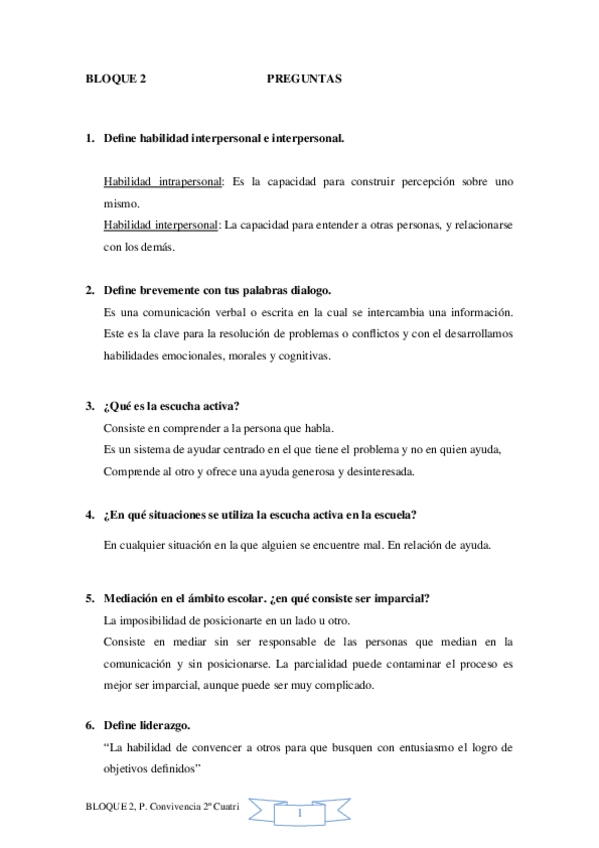 BLOQUE 2 PREGUNTAS

1. Define habilidad interpersonal e interpersonal.

Habilidad intrapersonal: Es la capacidad para construir percepción sobre uno mismo.
Habilidad interpersonal: La capacidad para entender a otras personas, y relacionarse con los demás.

2. Define brevemente con tus palabras dialogo.
Es una comunicación verbal o escrita en la cual se intercambia una información. Este es la clave para la resolución de problemas o conflictos y con el desarrollamos habilidades emocionales, morales y cognitivas.

3. ¿Qué es la escucha activa?
Consiste en comprender a la persona que habla.
Es un sistema de ayudar centrado en el que tiene el problema y no en quien ayuda,
Comprende al otro y ofrece una ayuda generosa y desinteresada.

4. ¿En qué situaciones se utiliza la escucha activa en la escuela?
En cualquier situación en la que alguien se encuentre mal. En relación de ayuda.

5. Mediación en el ámbito escolar. ¿en qué consiste ser imparcial?
La imposibilidad de posicionarte en un lado u otro.
Consiste en mediar sin ser responsable de las personas que median en la comunicación y sin posicionarse. La parcialidad puede contaminar el proceso es mejor ser imparcial, aunque puede ser muy complicado.

6. Define liderazgo.
"La habilidad de convencer a otros para que busquen con entusiasmo el logro de objetivos definidos"

BLOQUE 2, P. Convivencia 2º Cuatri 1